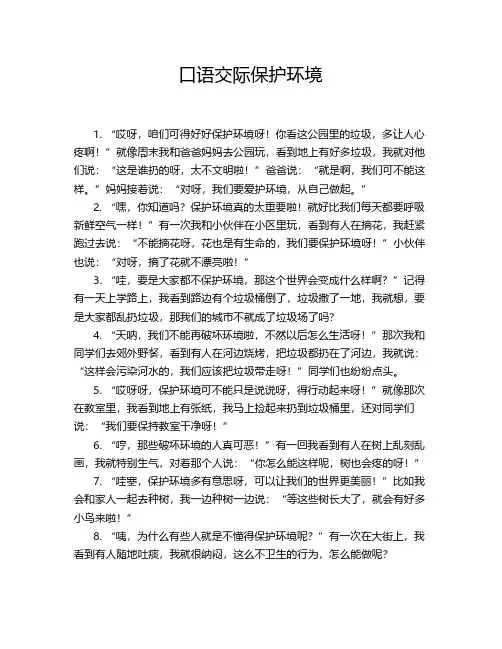 口语交际保护环境

1. “哎呀，咱们可得好好保护环境呀！你看这公园里的垃圾，多让人心疼啊！”就像周末我和爸爸妈妈去公园玩，看到地上有好多垃圾，我就对他们说：“这是谁扔的呀，太不文明啦！”爸爸说：“就是啊，我们可不能这样。”妈妈接着说：“对呀，我们要爱护环境，从自己做起。”

2. “嘿，你知道吗？保护环境真的太重要啦！就好比我们每天都要呼吸新鲜空气一样！”有一次我和小伙伴在小区里玩，看到有人在摘花，我赶紧跑过去说：“不能摘花呀，花也是有生命的，我们要保护环境呀！”小伙伴也说：“对呀，摘了花就不漂亮啦！”

3. “哇，要是大家都不保护环境，那这个世界会变成什么样啊？”记得有一天上学路上，我看到路边有个垃圾桶倒了，垃圾撒了一地，我就想，要是大家都乱扔垃圾，那我们的城市不就成了垃圾场了吗？

4. “天呐，我们不能再破坏环境啦，不然以后怎么生活呀！”那次我和同学们去郊外野餐，看到有人在河边烧烤，把垃圾都扔在了河边，我就说：“这样会污染河水的，我们应该把垃圾带走呀！”同学们也纷纷点头。

5. “哎呀呀，保护环境可不能只是说说呀，得行动起来呀！”就像那次在教室里，我看到地上有张纸，我马上捡起来扔到垃圾桶里，还对同学们说：“我们要保持教室干净呀！”

6. “哼，那些破坏环境的人真可恶！”有一回我看到有人在树上乱刻乱画，我就特别生气，对着那个人说：“你怎么能这样呢，树也会疼的呀！”

7. “哇塞，保护环境多有意思呀，可以让我们的世界更美丽！”比如我会和家人一起去种树，我一边种树一边说：“等这些树长大了，就会有好多小鸟来啦！”

8. “咦，为什么有些人就是不懂得保护环境呢？”有一次在大街上，我看到有人随地吐痰，我就很纳闷，这么不卫生的行为，怎么能做呢？